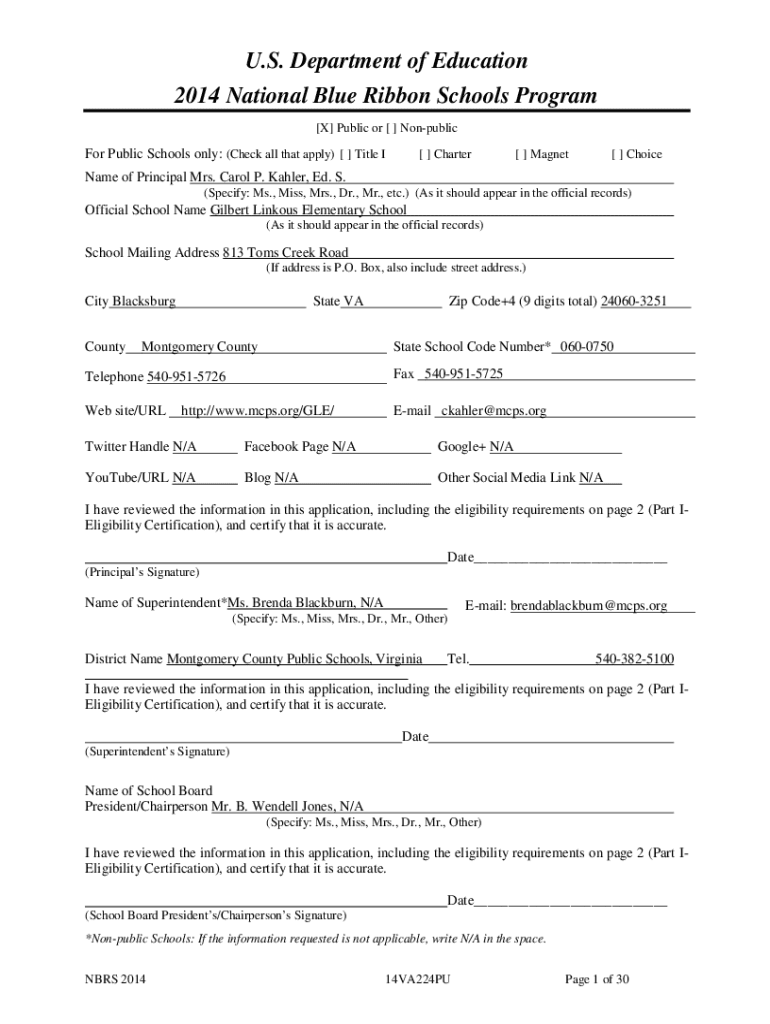 U.S. Department of Education
2014 National Blue Ribbon Schools Program

[X] Public or [ ] Non-public

For Public Schools only: (Check all that apply) [ ] Title I [ ] Charter [ ] Magnet [ ] Choice

Name of Principal Mrs. Carol P. Kahler, Ed. S.
(Specify: Ms., Miss, Mrs., Dr., Mr., etc.) (As it should appear in the official records)

Official School Name Gilbert Linkous Elementary School
(As it should appear in the official records)

School Mailing Address 813 Toms Creek Road
(If address is P.O. Box, also include street address.)

City Blacksburg State VA Zip Code+4 (9 digits total) 24060-3251

County Montgomery County State School Code Number* 060-0750

Telephone 540-951-5726 Fax 540-951-5725

Web site/URL http://www.mcps.org/GLE/ E-mail ckahler@mcps.org

Twitter Handle N/A Facebook Page N/A Google+ N/A

YouTube/URL N/A Blog N/A Other Social Media Link N/A

I have reviewed the information in this application, including the eligibility requirements on page 2 (Part I-Eligibility Certification), and certify that it is accurate.

Date
(Principal's Signature)

Name of Superintendent*Ms. Brenda Blackburn, N/A E-mail: brendablackburn@mcps.org
(Specify: Ms., Miss, Mrs., Dr., Mr., Other)

District Name Montgomery County Public Schools, Virginia Tel. 540-382-5100

I have reviewed the information in this application, including the eligibility requirements on page 2 (Part I-Eligibility Certification), and certify that it is accurate.

Date
(Superintendent's Signature)

Name of School Board
President/Chairperson Mr. B. Wendell Jones, N/A
(Specify: Ms., Miss, Mrs., Dr., Mr., Other)

I have reviewed the information in this application, including the eligibility requirements on page 2 (Part I-Eligibility Certification), and certify that it is accurate.

Date
(School Board President's/Chairperson's Signature)

*Non-public Schools: If the information requested is not applicable, write N/A in the space.

NBRS 2014 14VA224PU Page 1 of 30